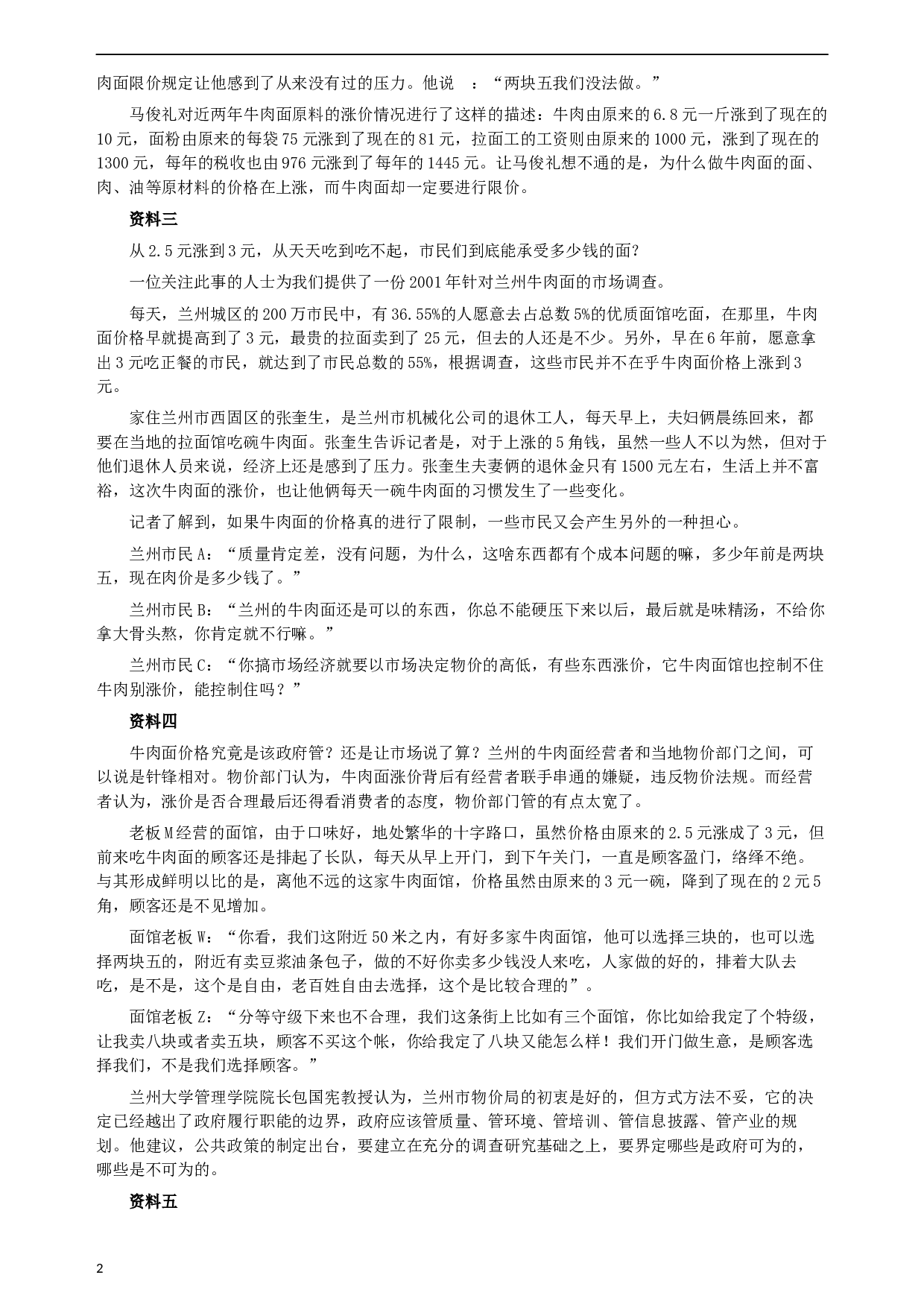 肉面限价规定让他感到了从来没有过的压力。他说 ：“两块五我们没法做。”

马俊礼对近两年牛肉面原料的涨价情况进行了这样的描述：牛肉由原来的6.8元一斤涨到了现在的10元，面粉由原来的每袋75元涨到了现在的81元，拉面工的工资则由原来的1000元，涨到了现在的1300元，每年的税收也由976元涨到了每年的1445元。让马俊礼想不通的是，为什么做牛肉面的面、肉、油等原材料的价格在上涨，而牛肉面却一定要进行限价。

资料三

从2.5元涨到3元，从天天吃到吃不起，市民们到底能承受多少钱的面?

一位关注此事的人士为我们提供了一份2001年针对兰州牛肉面的市场调查。

每天，兰州城区的200万市民中，有36.55%的人愿意去占总数5%的优质面馆吃面，在那里，牛肉面价格早就提高到了3元，最贵的拉面卖到了25元，但去的人还是不少。另外，早在6年前，愿意拿出3元吃正餐的市民，就达到了市民总数的55%，根据调查，这些市民并不在乎牛肉面价格上涨到3元。

家住兰州市西固区的张奎生，是兰州市机械化公司的退休工人，每天早上，夫妇俩晨练回来，都要在当地的拉面馆吃碗牛肉面。张奎生告诉记者是，对于上涨的5角钱，虽然一些人不以为然，但对于他们退休人员来说，经济上还是感到了压力。张奎生夫妻俩的退休金只有1500元左右，生活上并不富裕，这次牛肉面的涨价，也让他俩每天一碗牛肉面的习惯发生了一些变化。

记者了解到，如果牛肉面的价格真的进行了限制，一些市民又会产生另外的一种担心。

兰州市民A：“质量肯定差，没有问题，为什么，这啥东西都有个成本问题的嘛，多少年前是两块五，现在肉价是多少钱了。”

兰州市民B：“兰州的牛肉面还是可以的东西，你总不能硬压下来以后，最后就是味精汤，不给你拿大骨头熬，你肯定就不行嘛。”

兰州市民C：“你搞市场经济就要以市场决定物价的高低，有些东西涨价，它牛肉面馆也控制不住牛肉别涨价，能控制住吗？”

资料四

牛肉面价格究竟是该政府管？还是让市场说了算？兰州的牛肉面经营者和当地物价部门之间，可以说是针锋相对。物价部门认为，牛肉面涨价背后有经营者联手串通的嫌疑，违反物价法规。而经营者认为，涨价是否合理最后还得看消费者的态度，物价部门管的有点太宽了。

老板M经营的面馆，由于口味好，地处繁华的十字路口，虽然价格由原来的2.5元涨成了3元，但前来吃牛肉面的顾客还是排起了长队，每天从早上开门，到下午关门，一直是顾客盈门，络绎不绝。与其形成鲜明以比的是，离他不远的这家牛肉面馆，价格虽然由原来的3元一碗，降到了现在的2元5角，顾客还是不见增加。

面馆老板W：“你看，我们这附近50米之内，有好多家牛肉面馆，他可以选择三块的，也可以选择两块五的，附近有卖豆浆油条包子，做的不好你卖多少钱没人来吃，人家做的好的，排着大队去吃，是不是，这个是自由，老百姓自由去选择，这个是比较合理的”。

面馆老板Z：“分等守级下来也不合理，我们这条街上比如有三个面馆，你比如给我定了个特级，让我卖八块或者卖五块，顾客不买这个帐，你给我定了八块又能怎么样！我们开门做生意，是顾客选择我们，不是我们选择顾客。”

兰州大学管理学院院长包国宪教授认为，兰州市物价局的初衷是好的，但方式方法不妥，它的决定已经越出了政府履行职能的边界，政府应该管质量、管环境、管培训、管信息披露、管产业的规划。他建议，公共政策的制定出台，要建立在充分的调查研究基础之上，要界定哪些是政府可为的，哪些是不可为的。

资料五

2